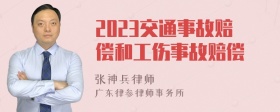 2023交通事故赔偿和工伤事故赔偿

张神兵律师
广东律参律师事务所